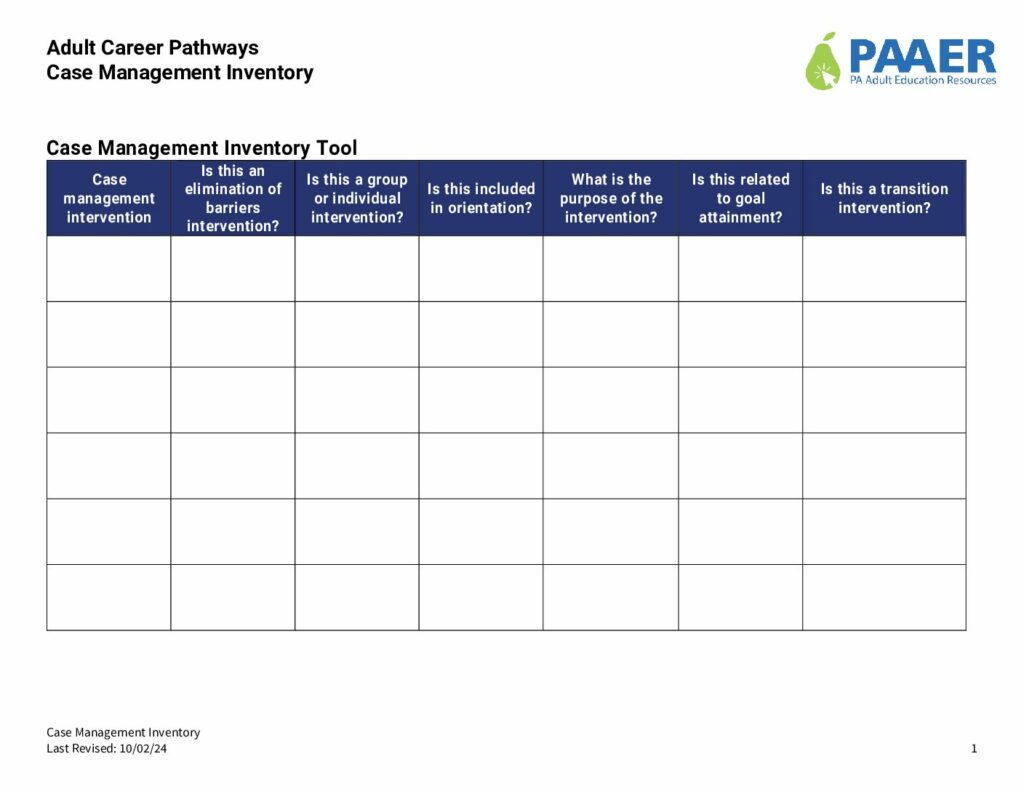 Adult Career Pathways
Case Management Inventory

PAAER
PA Adult Education Resources

Case Management Inventory Tool

| Case management intervention | Is this an elimination of barriers intervention? | Is this a group or individual intervention? | Is this included in orientation? | What is the purpose of the intervention? | Is this related to goal attainment? | Is this a transition intervention? |
|---|---|---|---|---|---|---|
| | | | | | | |
| | | | | | | |
| | | | | | | |
| | | | | | | |
| | | | | | | |
| | | | | | | |

Case Management Inventory
Last Revised: 10/02/24

1